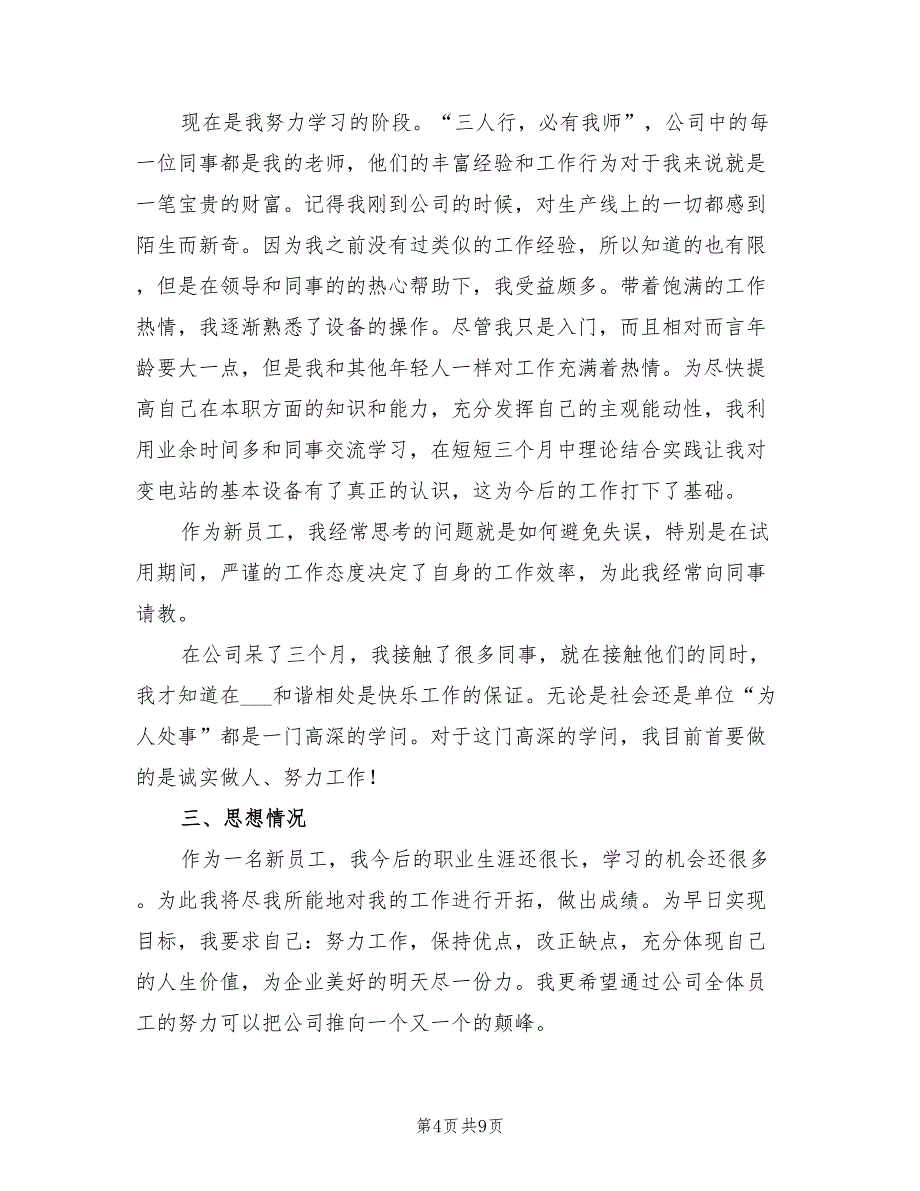 现在是我努力学习的阶段。“三人行，必有我师”，公司中的每一位同事都是我的老师，他们的丰富经验和工作行为对于我来说就是一笔宝贵的财富。记得我刚到公司的时候，对生产线上的一切都感到陌生而新奇。因为我之前没有过类似的工作经验，所以知道的也有限，但是在领导和同事的的热心帮助下，我受益颇多。带着饱满的工作热情，我逐渐熟悉了设备的操作。尽管我只是入门，而且相对而言年龄要大一点，但是我和其他年轻人一样对工作充满着热情。为尽快提高自己在本职方面的知识和能力，充分发挥自己的主观能动性，我利用业余时间多和同事交流学习，在短短三个月中理论结合实践让我对变电站的基本设备有了真正的认识，这为今后的工作打下了基础。

作为新员工，我经常思考的问题就是如何避免失误，特别是在试用期间，严谨的工作态度决定了自身的工作效率，为此我经常向同事请教。

在公司呆了三个月，我接触了很多同事，就在接触他们的同时，我才知道在___和谐相处是快乐工作的保证。无论是社会还是单位“为人处事”都是一门高深的学问。对于这门高深的学问，我目前首要做的是诚实做人、努力工作！

三、思想情况

作为一名新员工，我今后的职业生涯还很长，学习的机会还很多。为此我将尽我所能地对我的工作进行开拓，做出成绩。为早日实现目标，我要求自己：努力工作，保持优点，改正缺点，充分体现自己的人生价值，为企业美好的明天尽一份力。我更希望通过公司全体员工的努力可以把公司推向一个又一个的颠峰。

第4页 共9页